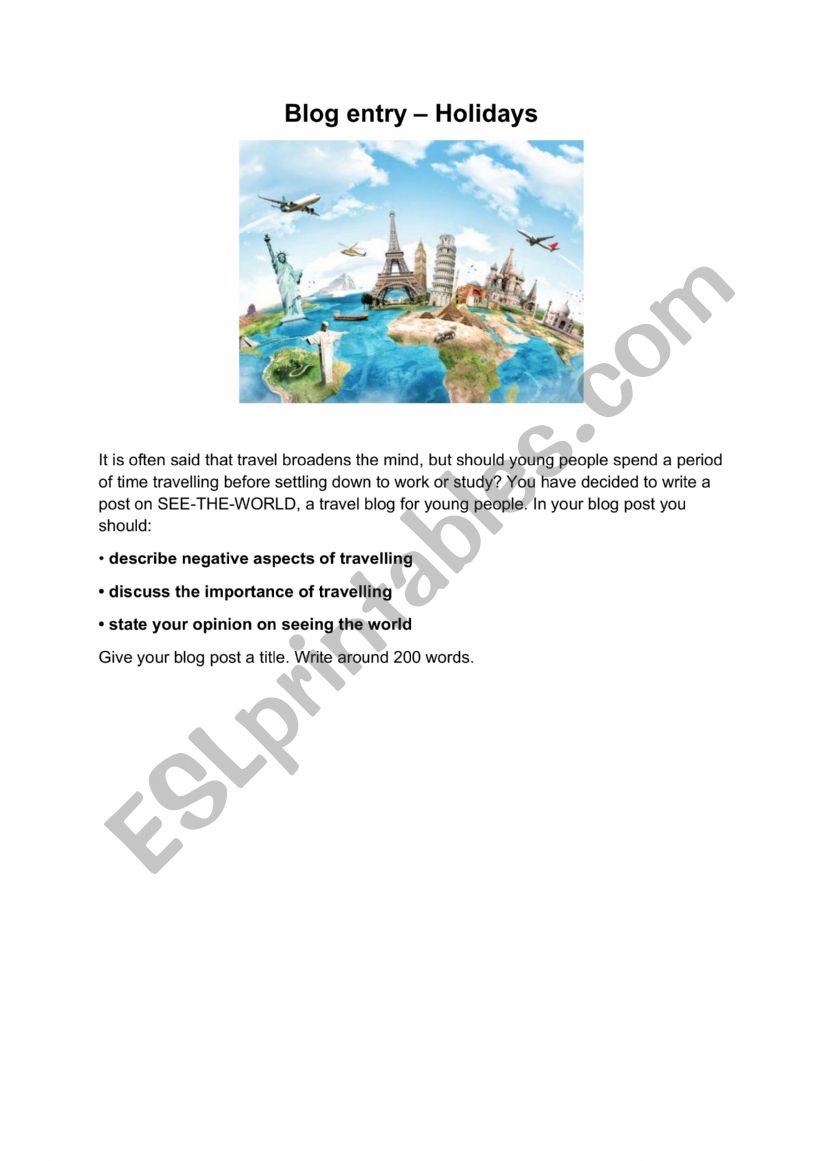 Blog entry – Holidays

It is often said that travel broadens the mind, but should young people spend a period of time travelling before settling down to work or study? You have decided to write a post on SEE-THE-WORLD, a travel blog for young people. In your blog post you should:

• describe negative aspects of travelling

• discuss the importance of travelling

• state your opinion on seeing the world

Give your blog post a title. Write around 200 words.

ESLprintables.com